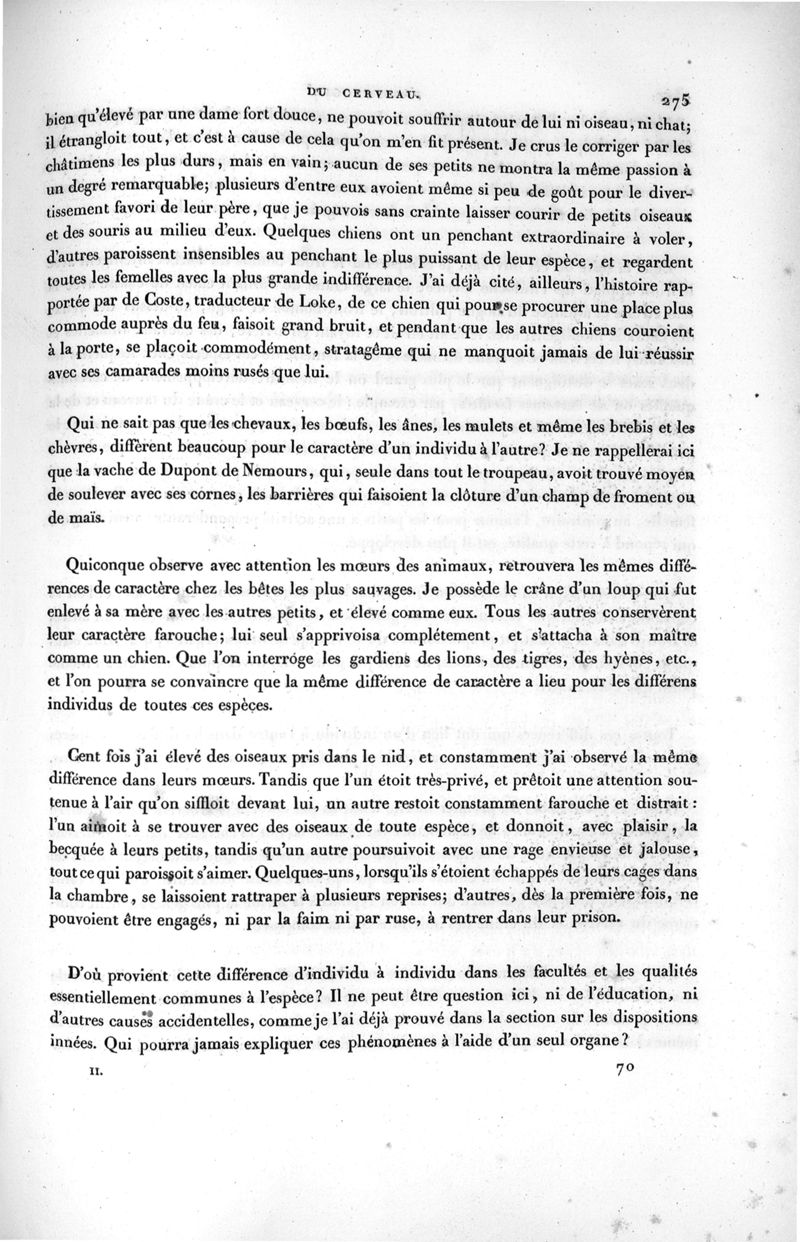 DU CERVEAU. 275

bien qu'élevé par une dame fort douce, ne pouvoit souffrir autour de lui ni oiseau, ni chat; il étrangloit tout, et c'est à cause de cela qu'on m'en fit présent. Je crus le corriger par les châtimens les plus durs, mais en vain; aucun de ses petits ne montra la même passion à un degré remarquable; plusieurs d'entre eux avoient même si peu de goût pour le divertissement favori de leur père, que je pouvois sans crainte laisser courir de petits oiseaux et des souris au milieu d'eux. Quelques chiens ont un penchant extraordinaire à voler, d'autres paroissent insensibles au penchant le plus puissant de leur espèce, et regardent toutes les femelles avec la plus grande indifférence. J'ai déjà cité, ailleurs, l'histoire rapportée par de Coste, traducteur de Loke, de ce chien qui pour se procurer une place plus commode auprès du feu, faisoit grand bruit, et pendant que les autres chiens couroient à la porte, se plaçoit commodément, stratagême qui ne manquoit jamais de lui réussir avec ses camarades moins rusés que lui.

Qui ne sait pas que les chevaux, les bœufs, les ânes, les mulets et même les brebis et les chèvres, diffèrent beaucoup pour le caractère d'un individu à l'autre? Je ne rappellerai ici que la vache de Dupont de Nemours, qui, seule dans tout le troupeau, avoit trouvé moyen de soulever avec ses cornes, les barrières qui faisoient la clôture d'un champ de froment ou de maïs.

Quiconque observe avec attention les mœurs des animaux, retrouvera les mêmes différences de caractère chez les bêtes les plus sauvages. Je possède le crâne d'un loup qui fut enlevé à sa mère avec les autres petits, et élevé comme eux. Tous les autres conservèrent leur caractère farouche; lui seul s'apprivoisa complétement, et s'attacha à son maître comme un chien. Que l'on interroge les gardiens des lions, des tigres, des hyènes, etc., et l'on pourra se convaincre que la même différence de caractère a lieu pour les différens individus de toutes ces espèces.

Cent fois j'ai élevé des oiseaux pris dans le nid, et constamment j'ai observé la même différence dans leurs mœurs. Tandis que l'un étoit très-privé, et prêtoit une attention soutenue à l'air qu'on siffloit devant lui, un autre restoit constamment farouche et distrait: l'un aimoit à se trouver avec des oiseaux de toute espèce, et donnoit, avec plaisir, la becquée à leurs petits, tandis qu'un autre poursuivoit avec une rage envieuse et jalouse, tout ce qui paroissoit s'aimer. Quelques-uns, lorsqu'ils s'étoient échappés de leurs cages dans la chambre, se laissoient rattraper à plusieurs reprises; d'autres, dès la première fois, ne pouvoient être engagés, ni par la faim ni par ruse, à rentrer dans leur prison.

D'où provient cette différence d'individu à individu dans les facultés et les qualités essentiellement communes à l'espèce? Il ne peut être question ici, ni de l'éducation, ni d'autres causes accidentelles, comme je l'ai déjà prouvé dans la section sur les dispositions innées. Qui pourra jamais expliquer ces phénomènes à l'aide d'un seul organe?

II. 70